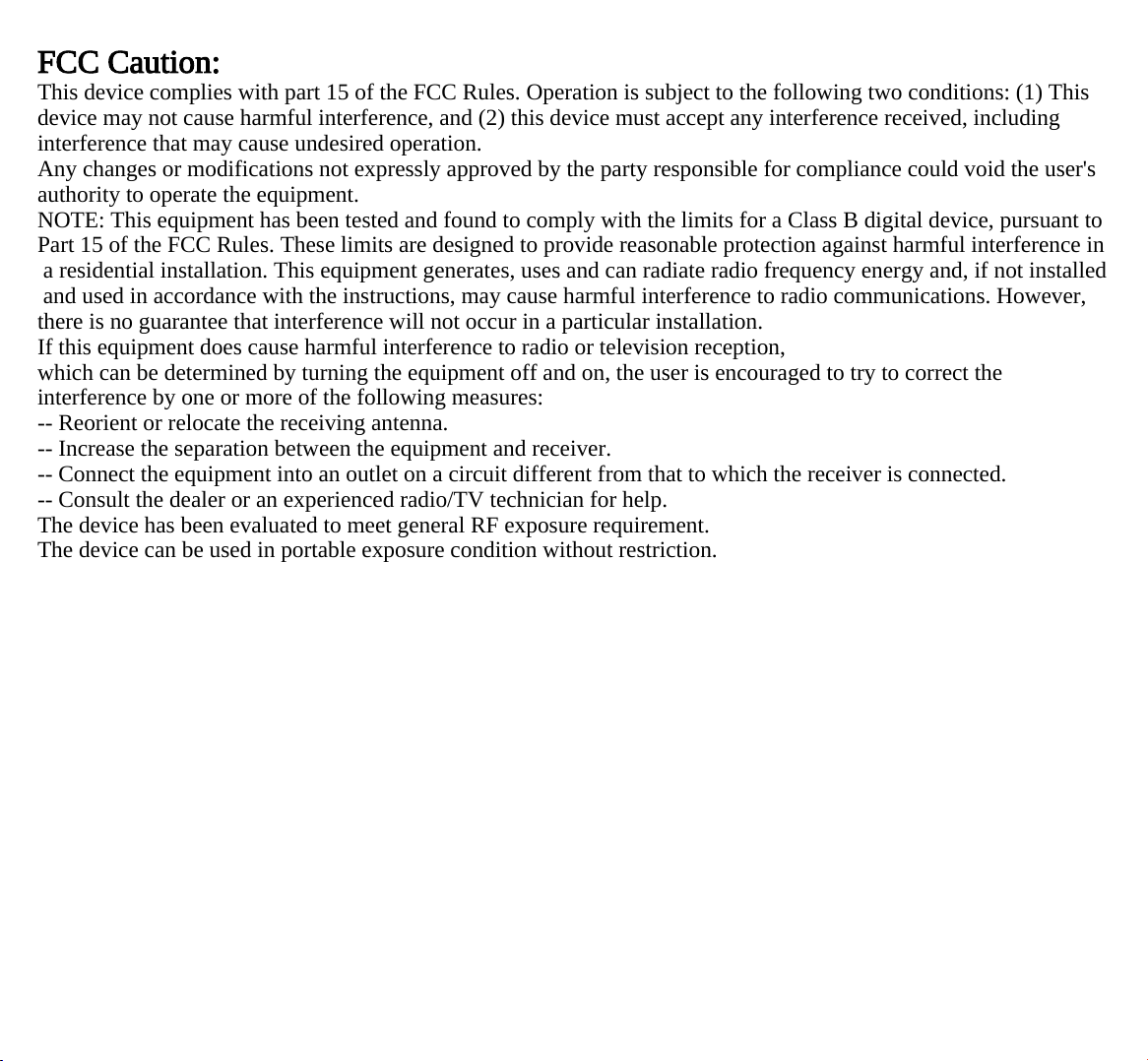 FCC Caution:
This device complies with part 15 of the FCC Rules. Operation is subject to the following two conditions: (1) This device may not cause harmful interference, and (2) this device must accept any interference received, including interference that may cause undesired operation.
Any changes or modifications not expressly approved by the party responsible for compliance could void the user's authority to operate the equipment.
NOTE: This equipment has been tested and found to comply with the limits for a Class B digital device, pursuant to Part 15 of the FCC Rules. These limits are designed to provide reasonable protection against harmful interference in a residential installation. This equipment generates, uses and can radiate radio frequency energy and, if not installed and used in accordance with the instructions, may cause harmful interference to radio communications. However, there is no guarantee that interference will not occur in a particular installation.
If this equipment does cause harmful interference to radio or television reception,
which can be determined by turning the equipment off and on, the user is encouraged to try to correct the interference by one or more of the following measures:
-- Reorient or relocate the receiving antenna.
-- Increase the separation between the equipment and receiver.
-- Connect the equipment into an outlet on a circuit different from that to which the receiver is connected.
-- Consult the dealer or an experienced radio/TV technician for help.
The device has been evaluated to meet general RF exposure requirement.
The device can be used in portable exposure condition without restriction.